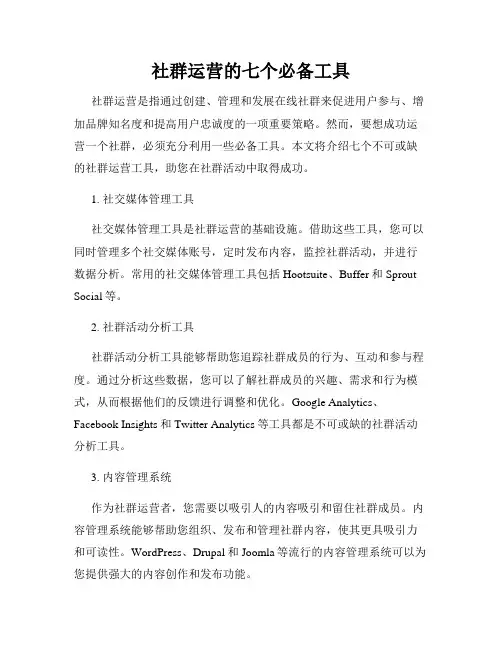 社群运营的七个必备工具

社群运营是指通过创建、管理和发展在线社群来促进用户参与、增加品牌知名度和提高用户忠诚度的一项重要策略。然而，要想成功运营一个社群，必须充分利用一些必备工具。本文将介绍七个不可或缺的社群运营工具，助您在社群活动中取得成功。

1. 社交媒体管理工具

社交媒体管理工具是社群运营的基础设施。借助这些工具，您可以同时管理多个社交媒体账号，定时发布内容，监控社群活动，并进行数据分析。常用的社交媒体管理工具包括 Hootsuite、Buffer 和 Sprout Social 等。

2. 社群活动分析工具

社群活动分析工具能够帮助您追踪社群成员的行为、互动和参与程度。通过分析这些数据，您可以了解社群成员的兴趣、需求和行为模式，从而根据他们的反馈进行调整和优化。Google Analytics、Facebook Insights 和 Twitter Analytics 等工具都是不可或缺的社群活动分析工具。

3. 内容管理系统

作为社群运营者，您需要以吸引人的内容吸引和留住社群成员。内容管理系统能够帮助您组织、发布和管理社群内容，使其更具吸引力和可读性。WordPress、Drupal 和 Joomla 等流行的内容管理系统可以为您提供强大的内容创作和发布功能。